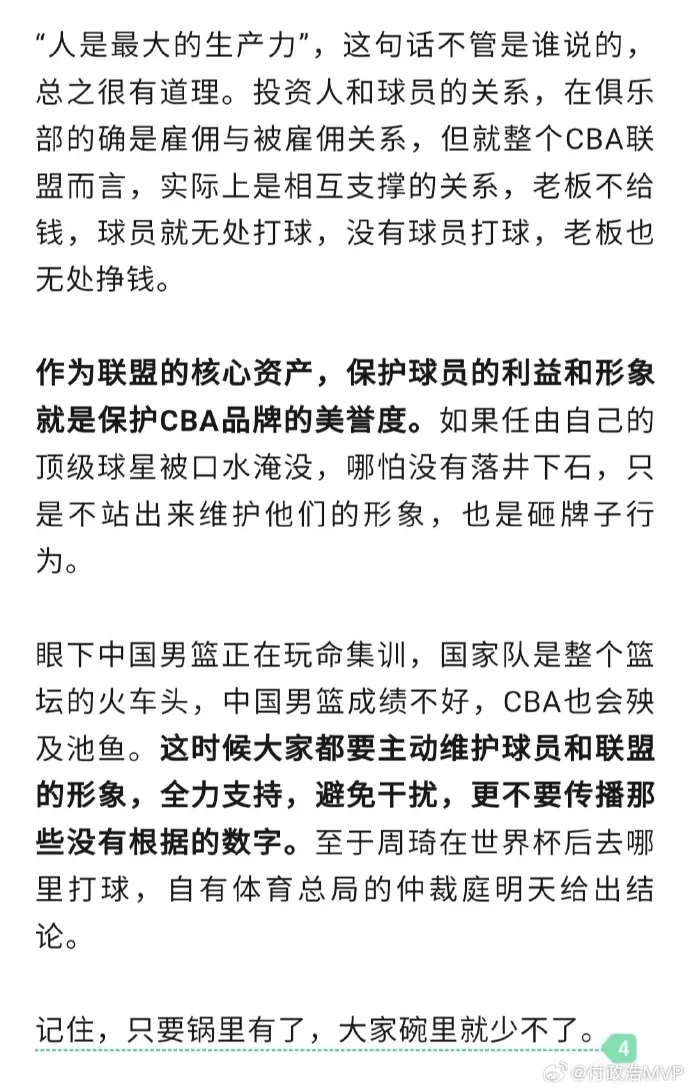 “人是最大的生产力”，这句话不管是谁说的，总之很有道理。投资人和球员的关系，在俱乐部的确是雇佣与被雇佣关系，但就整个CBA联盟而言，实际上是相互支撑的关系，老板不给钱，球员就无处打球，没有球员打球，老板也无处挣钱。

作为联盟的核心资产，保护球员的利益和形象就是保护CBA品牌的美誉度。如果任由自己的顶级球星被口水淹没，哪怕没有落井下石，只是不站出来维护他们的形象，也是砸牌子行为。

眼下中国男篮正在玩命集训，国家队是整个篮坛的火车头，中国男篮成绩不好，CBA也会殃及池鱼。这时候大家都要主动维护球员和联盟的形象，全力支持，避免干扰，更不要传播那些没有根据的数字。至于周琦在世界杯后去哪里打球，自有体育总局的仲裁庭明天给出结论。

记住，只要锅里有了，大家碗里就少不了。

4

@付政浩MVP